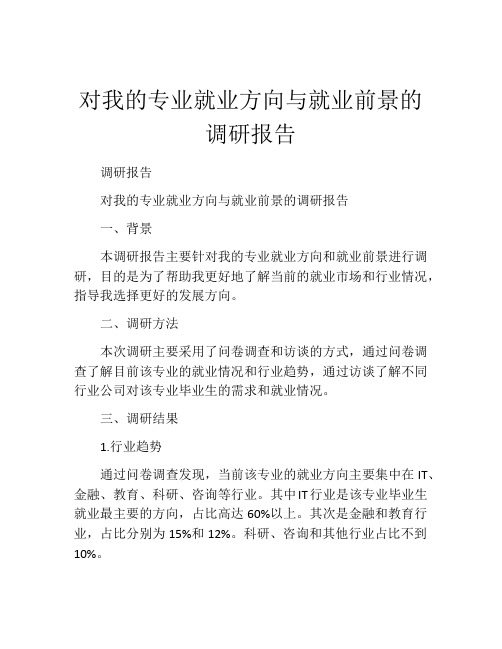 对我的专业就业方向与就业前景的调研报告

调研报告

对我的专业就业方向与就业前景的调研报告

一、背景

本调研报告主要针对我的专业就业方向和就业前景进行调研，目的是为了帮助我更好地了解当前的就业市场和行业情况，指导我选择更好的发展方向。

二、调研方法

本次调研主要采用了问卷调查和访谈的方式，通过问卷调查了解目前该专业的就业情况和行业趋势，通过访谈了解不同行业公司对该专业毕业生的需求和就业情况。

三、调研结果

1.行业趋势

通过问卷调查发现，当前该专业的就业方向主要集中在 IT、金融、教育、科研、咨询等行业。其中 IT 行业是该专业毕业生就业最主要的方向，占比高达 60%以上。其次是金融和教育行业，占比分别为 15%和 12%。科研、咨询和其他行业占比不到 10%。